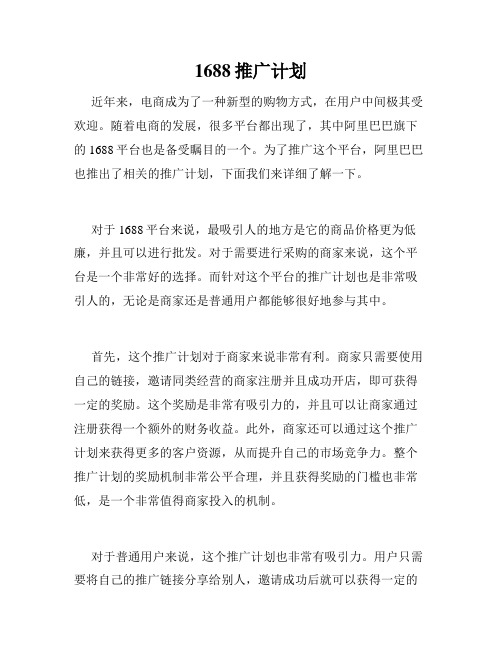 1688 推广计划

近年来，电商成为了一种新型的购物方式，在用户中间极其受欢迎。随着电商的发展，很多平台都出现了，其中阿里巴巴旗下的 1688 平台也是备受瞩目的一个。为了推广这个平台，阿里巴巴也推出了相关的推广计划，下面我们来详细了解一下。

对于 1688 平台来说，最吸引人的地方是它的商品价格更为低廉，并且可以进行批发。对于需要进行采购的商家来说，这个平台是一个非常好的选择。而针对这个平台的推广计划也是非常吸引人的，无论是商家还是普通用户都能够很好地参与其中。

首先，这个推广计划对于商家来说非常有利。商家只需要使用自己的链接，邀请同类经营的商家注册并且成功开店，即可获得一定的奖励。这个奖励是非常有吸引力的，并且可以让商家通过注册获得一个额外的财务收益。此外，商家还可以通过这个推广计划来获得更多的客户资源，从而提升自己的市场竞争力。整个推广计划的奖励机制非常公平合理，并且获得奖励的门槛也非常低，是一个非常值得商家投入的机制。

对于普通用户来说，这个推广计划也非常有吸引力。用户只需要将自己的推广链接分享给别人，邀请成功后就可以获得一定的